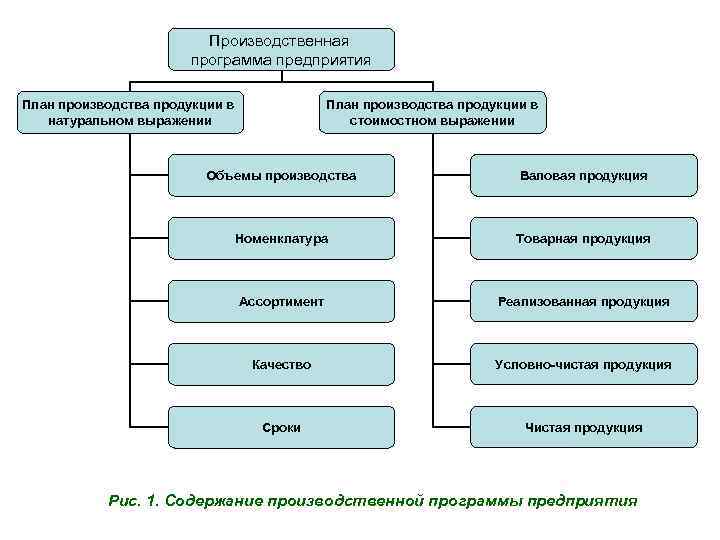 Производственная программа предприятия

План производства продукции в натуральном выражении

Объемы производства

Номенклатура

Ассортимент

Качество

Сроки

План производства продукции в стоимостном выражении

Валовая продукция

Товарная продукция

Реализованная продукция

Условно-чистая продукция

Чистая продукция

Рис. 1. Содержание производственной программы предприятия